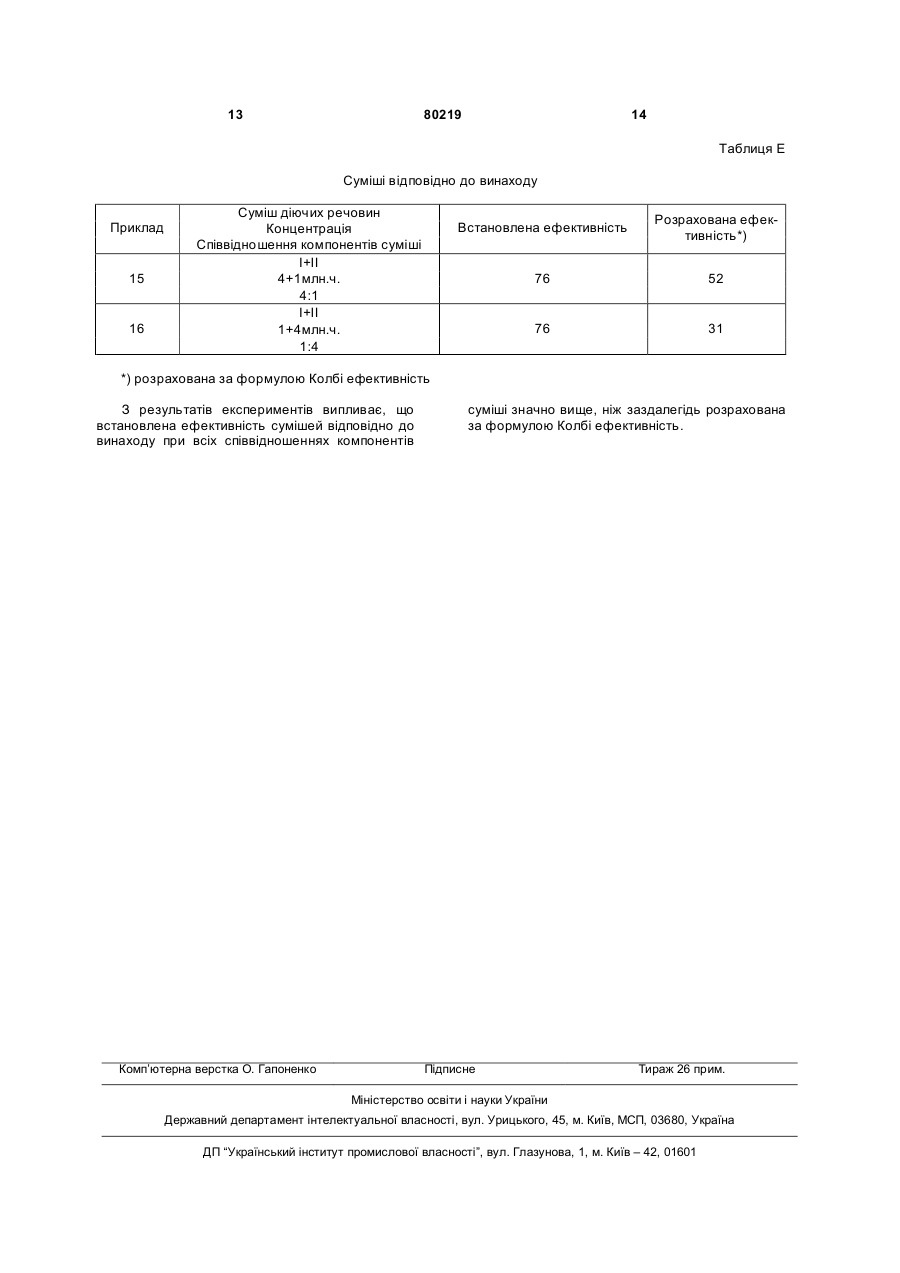 13 80219 14

Таблиця Е

Суміші відповідно до винаходу

| Приклад | Суміш діючих речовин Концентрація Співвідношення компонентів суміші | Встановлена ефективність | Розрахована ефективність*) |
|---|---|---|---|
| 15 | I+II 4+1млн.ч. 4:1 | 76 | 52 |
| 16 | I+II 1+4млн.ч. 1:4 | 76 | 31 |

*) розрахована за формулою Колбі ефективність

З результатів експериментів випливає, що встановлена ефективність сумішей відповідно до винаходу при всіх співвідношеннях компонентів суміші значно вище, ніж заздалегідь розрахована за формулою Колбі ефективність.

Комп'ютерна верстка О. Гапоненко Підписне Тираж 26 прим.

Міністерство освіти і науки України

Державний департамент інтелектуальної власності, вул. Урицького, 45, м. Київ, МСП, 03680, Україна

ДП "Український інститут промислової власності", вул. Глазунова, 1, м. Київ – 42, 01601